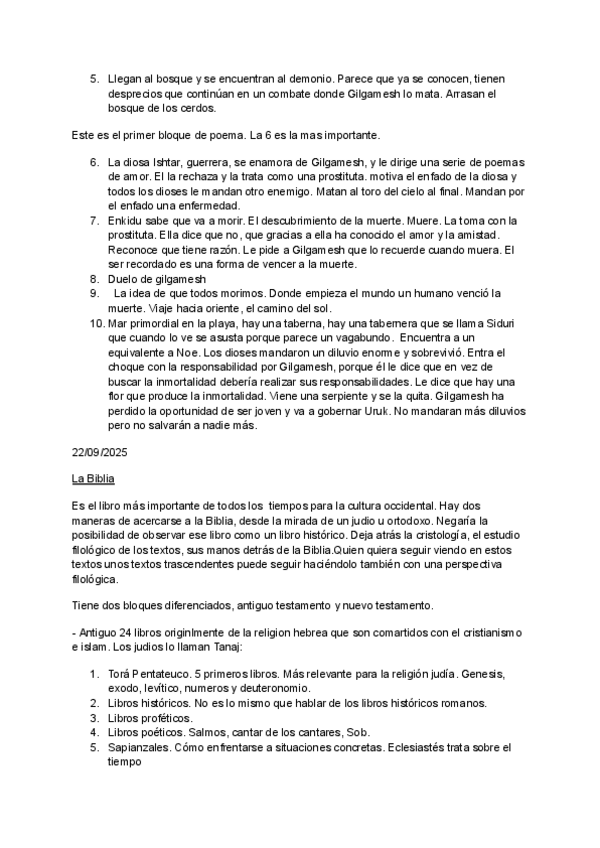 5. Llegan al bosque y se encuentran al demonio. Parece que ya se conocen, tienen desprecios que continúan en un combate donde Gilgamesh lo mata. Arrasan el bosque de los cerdos.

Este es el primer bloque de poema. La 6 es la mas importante.

6. La diosa Ishtar, guerrera, se enamora de Gilgamesh, y le dirige una serie de poemas de amor. El la rechaza y la trata como una prostituta. motiva el enfado de la diosa y todos los dioses le mandan otro enemigo. Matan al toro del cielo al final. Mandan por el enfado una enfermedad.
7. Enkidu sabe que va a morir. El descubrimiento de la muerte. Muere. La toma con la prostituta. Ella dice que no, que gracias a ella ha conocido el amor y la amistad. Reconoce que tiene razón. Le pide a Gilgamesh que lo recuerde cuando muera. El ser recordado es una forma de vencer a la muerte.
8. Duelo de gilgamesh
9. La idea de que todos morimos. Donde empieza el mundo un humano venció la muerte. Viaje hacia oriente, el camino del sol.
10. Mar primordial en la playa, hay una taberna, hay una tabernera que se llama Siduri que cuando lo ve se asusta porque parece un vagabundo. Encuentra a un equivalente a Noe. Los dioses mandaron un diluvio enorme y sobrevivió. Entra el choque con la responsabilidad por Gilgamesh, porque él le dice que en vez de buscar la inmortalidad debería realizar sus responsabilidades. Le dice que hay una flor que produce la inmortalidad. Viene una serpiente y se la quita. Gilgamesh ha perdido la oportunidad de ser joven y va a gobernar Uruk. No mandaran más diluvios pero no salvarán a nadie más.

22/09/2025

La Biblia

Es el libro más importante de todos los tiempos para la cultura occidental. Hay dos maneras de acercarse a la Biblia, desde la mirada de un judio u ortodoxo. Negaría la posibilidad de observar ese libro como un libro histórico. Deja atrás la cristología, el estudio filológico de los textos, sus manos detrás de la Biblia.Quien quiera seguir viendo en estos textos unos textos trascendentes puede seguir haciéndolo también con una perspectiva filológica.

Tiene dos bloques diferenciados, antiguo testamento y nuevo testamento.

- Antiguo 24 libros originlmente de la religion hebrea que son comartidos con el cristianismo e islam. Los judios lo llaman Tanaj:

1. Torá Pentateuco. 5 primeros libros. Más relevante para la religión judía. Genesis, exodo, levítico, numeros y deuteronomio.
2. Libros históricos. No es lo mismo que hablar de los libros históricos romanos.
3. Libros proféticos.
4. Libros poéticos. Salmos, cantar de los cantares, Sob.
5. Sapianzales. Cómo enfrentarse a situaciones concretas. Eclesiastés trata sobre el tiempo